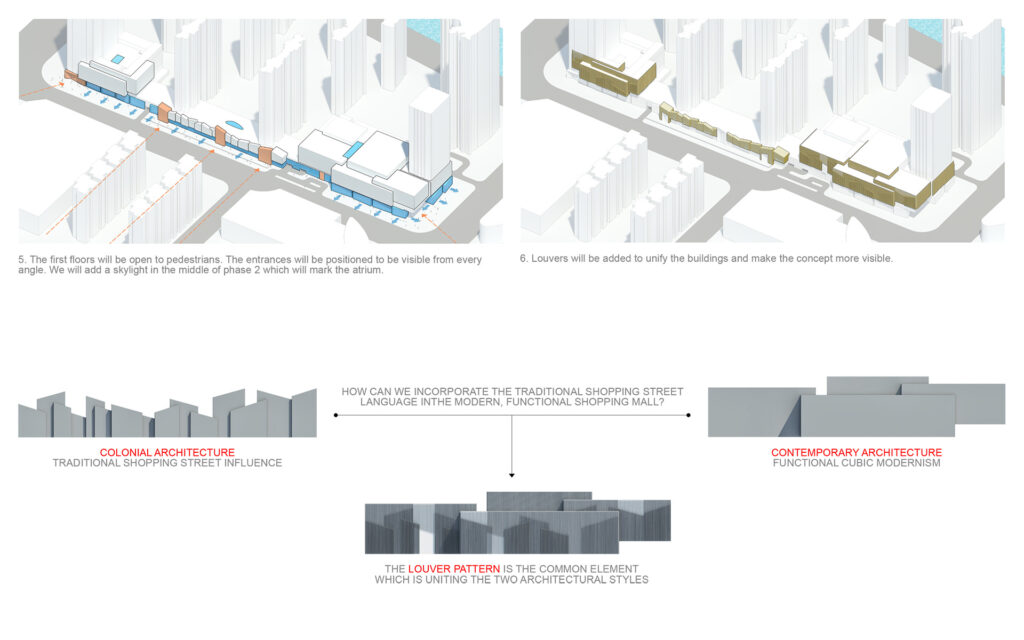 5. The first floors will be open to pedestrians. The entrances will be positioned to be visible from every angle. We will add a skylight in the middle of phase 2 which will mark the atrium.

6. Louvers will be added to unify the buildings and make the concept more visible.

HOW CAN WE INCORPORATE THE TRADITIONAL SHOPPING STREET LANGUAGE INTHE MODERN, FUNCTIONAL SHOPPING MALL?

COLONIAL ARCHITECTURE
TRADITIONAL SHOPPING STREET INFLUENCE

CONTEMPORARY ARCHITECTURE
FUNCTIONAL CUBIC MODERNISM

THE LOUVER PATTERN IS THE COMMON ELEMENT WHICH IS UNITING THE TWO ARCHITECTURAL STYLES